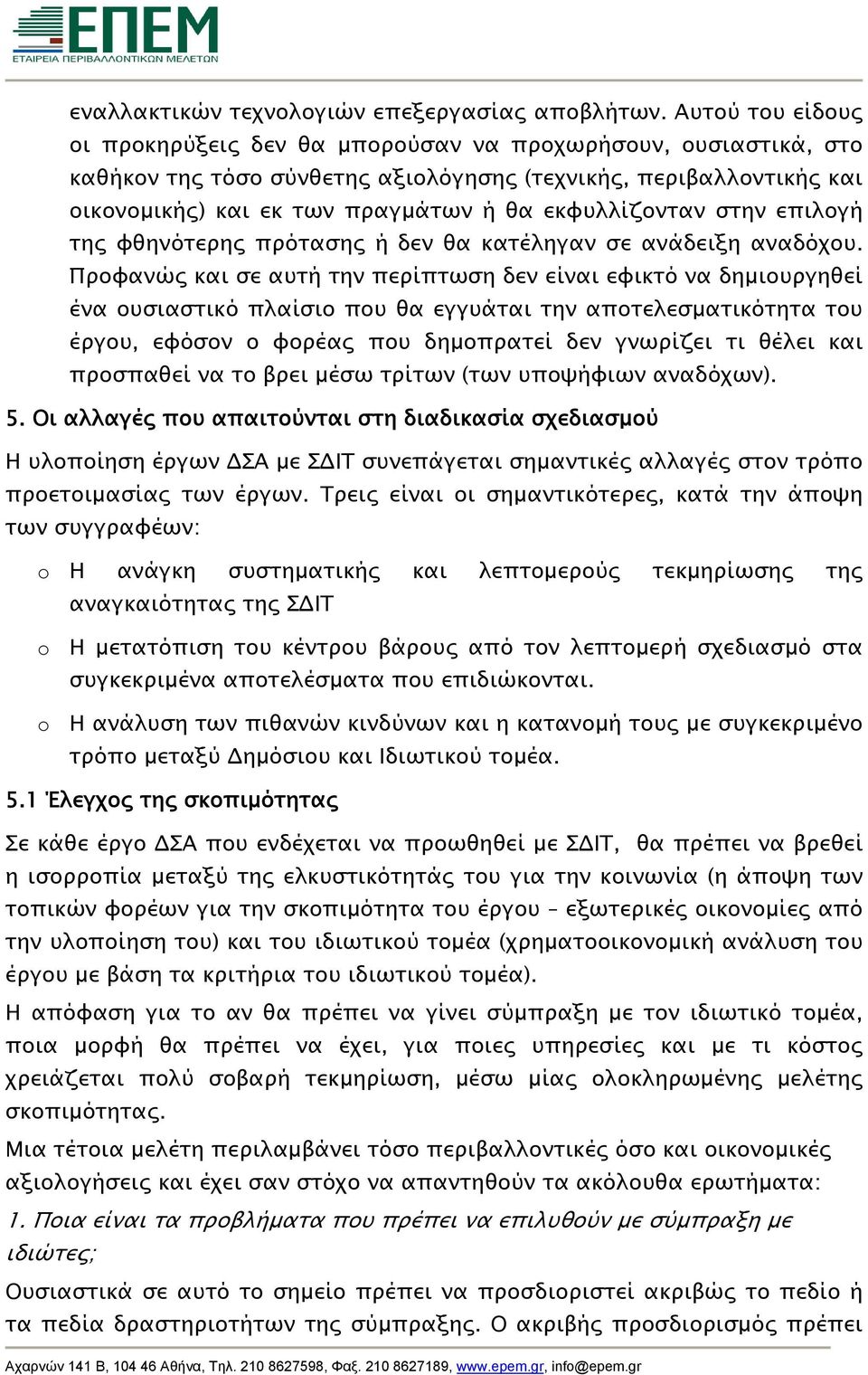 ΕΠΕΜ
ΕΤΑΙΡΕΙΑ ΠΕΡΙΒΑΛΛΟΝΤΙΚΩΝ ΜΕΛΕΤΩΝ

εναλλακτικών τεχνολογιών επεξεργασίας αποβλήτων. Αυτού του είδους οι προκηρύξεις δεν θα μπορούσαν να προχωρήσουν, ουσιαστικά, στο καθήκον της τόσο σύνθετης αξιολόγησης (τεχνικής, περιβαλλοντικής και οικονομικής) και εκ των πραγμάτων ή θα εκφυλλίζονταν στην επιλογή της φθηνότερης πρότασης ή δεν θα κατέληγαν σε ανάδειξη αναδόχου. Προφανώς και σε αυτή την περίπτωση δεν είναι εφικτό να δημιουργηθεί ένα ουσιαστικό πλαίσιο που θα εγγυάται την αποτελεσματικότητα του έργου, εφόσον ο φορέας που δημοπρατεί δεν γνωρίζει τι θέλει και προσπαθεί να το βρει μέσω τρίτων (των υποψήφιων αναδόχων).

5. Οι αλλαγές που απαιτούνται στη διαδικασία σχεδιασμού

Η υλοποίηση έργων ΔΣΑ με ΣΔΙΤ συνεπάγεται σημαντικές αλλαγές στον τρόπο προετοιμασίας των έργων. Τρεις είναι οι σημαντικότερες, κατά την άποψη των συγγραφέων:

o Η ανάγκη συστηματικής και λεπτομερούς τεκμηρίωσης της αναγκαιότητας της ΣΔΙΤ

o Η μετατόπιση του κέντρου βάρους από τον λεπτομερή σχεδιασμό στα συγκεκριμένα αποτελέσματα που επιδιώκονται.

o Η ανάλυση των πιθανών κινδύνων και η κατανομή τους με συγκεκριμένο τρόπο μεταξύ Δημόσιου και Ιδιωτικού τομέα.

5.1 Έλεγχος της σκοπιμότητας

Σε κάθε έργο ΔΣΑ που ενδέχεται να προωθηθεί με ΣΔΙΤ, θα πρέπει να βρεθεί η ισορροπία μεταξύ της ελκυστικότητάς του για την κοινωνία (η άποψη των τοπικών φορέων για την σκοπιμότητα του έργου – εξωτερικές οικονομίες από την υλοποίηση του) και του ιδιωτικού τομέα (χρηματοοικονομική ανάλυση του έργου με βάση τα κριτήρια του ιδιωτικού τομέα).

Η απόφαση για το αν θα πρέπει να γίνει σύμπραξη με τον ιδιωτικό τομέα, ποια μορφή θα πρέπει να έχει, για ποιες υπηρεσίες και με τι κόστος χρειάζεται πολύ σοβαρή τεκμηρίωση, μέσω μίας ολοκληρωμένης μελέτης σκοπιμότητας.

Μια τέτοια μελέτη περιλαμβάνει τόσο περιβαλλοντικές όσο και οικονομικές αξιολογήσεις και έχει σαν στόχο να απαντηθούν τα ακόλουθα ερωτήματα:

1. Ποια είναι τα προβλήματα που πρέπει να επιλυθούν με σύμπραξη με ιδιώτες;

Ουσιαστικά σε αυτό το σημείο πρέπει να προσδιοριστεί ακριβώς το πεδίο ή τα πεδία δραστηριοτήτων της σύμπραξης. Ο ακριβής προσδιορισμός πρέπει

Αχαρνών 141 Β, 104 46 Αθήνα, Τηλ. 210 8627598, Φαξ. 210 8627189, www.epem.gr, info@epem.gr